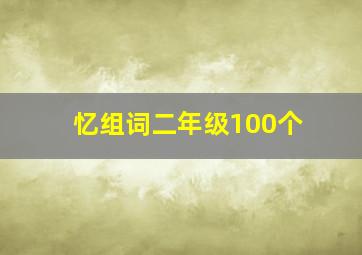 忆组词二年级100个